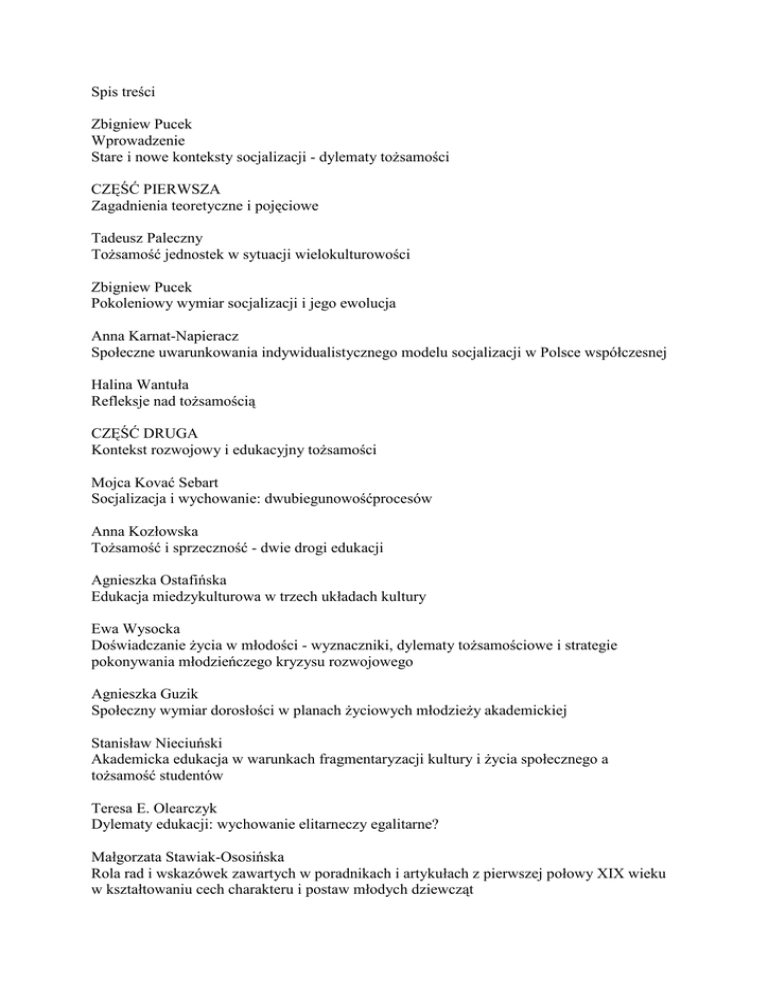 Spis treści

Zbigniew Pucek
Wprowadzenie
Stare i nowe konteksty socjalizacji - dylematy tożsamości

CZĘŚĆ PIERWSZA
Zagadnienia teoretyczne i pojęciowe

Tadeusz Paleczny
Tożsamość jednostek w sytuacji wielokulturowości

Zbigniew Pucek
Pokoleniowy wymiar socjalizacji i jego ewolucja

Anna Karnat-Napieracz
Społeczne uwarunkowania indywidualistycznego modelu socjalizacji w Polsce współczesnej

Halina Wantuła
Refleksje nad tożsamością

CZĘŚĆ DRUGA
Kontekst rozwojowy i edukacyjny tożsamości

Mojca Kovać Sebart
Socjalizacja i wychowanie: dwubiegunowośćprocesów

Anna Kozłowska
Tożsamość i sprzeczność - dwie drogi edukacji

Agnieszka Ostafińska
Edukacja miedzykulturowa w trzech układach kultury

Ewa Wysocka
Doświadczanie życia w młodości - wyznaczniki, dylematy tożsamościowe i strategie pokonywania młodzieńczego kryzysu rozwojowego

Agnieszka Guzik
Społeczny wymiar dorosłości w planach życiowych młodzieży akademickiej

Stanisław Nieciuński
Akademicka edukacja w warunkach fragmentaryzacji kultury i życia społecznego a tożsamość studentów

Teresa E. Olearczyk
Dylematy edukacji: wychowanie elitarneczy egalitarne?

Małgorzata Stawiak-Ososińska
Rola rad i wskazówek zawartych w poradnikach i artykułach z pierwszej połowy XIX wieku w kształtowaniu cech charakteru i postaw młodych dziewcząt